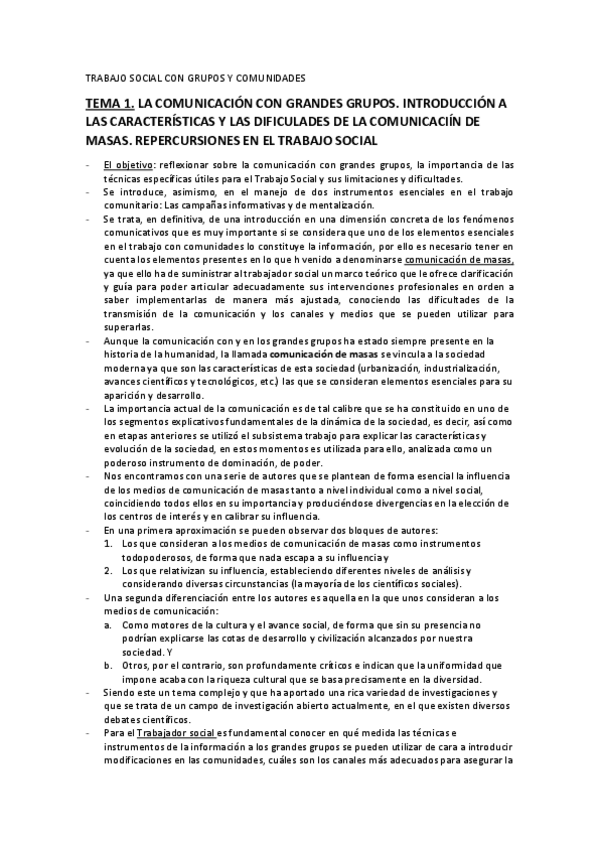 TRABAJO SOCIAL CON GRUPOS Y COMUNIDADES

TEMA 1. LA COMUNICACIÓN CON GRANDES GRUPOS. INTRODUCCIÓN A LAS CARACTERÍSTICAS Y LAS DIFICULADES DE LA COMUNICACIÍN DE MASAS. REPERCURSIONES EN EL TRABAJO SOCIAL

- El objetivo: reflexionar sobre la comunicación con grandes grupos, la importancia de las técnicas específicas útiles para el Trabajo Social y sus limitaciones y dificultades.
- Se introduce, asimismo, en el manejo de dos instrumentos esenciales en el trabajo comunitario: Las campañas informativas y de mentalización.
- Se trata, en definitiva, de una introducción en una dimensión concreta de los fenómenos comunicativos que es muy importante si se considera que uno de los elementos esenciales en el trabajo con comunidades lo constituye la información, por ello es necesario tener en cuenta los elementos presentes en lo que h venido a denominarse comunicación de masas, ya que ello ha de suministrar al trabajador social un marco teórico que le ofrece clarificación y guía para poder articular adecuadamente sus intervenciones profesionales en orden a saber implementarlas de manera más ajustada, conociendo las dificultades de la transmisión de la comunicación y los canales y medios que se pueden utilizar para superarlas.
- Aunque la comunicación con y en los grandes grupos ha estado siempre presente en la historia de la humanidad, la llamada comunicación de masas se vincula a la sociedad moderna ya que son las características de esta sociedad (urbanización, industrialización, avances científicos y tecnológicos, etc.) las que se consideran elementos esenciales para su aparición y desarrollo.
- La importancia actual de la comunicación es de tal calibre que se ha constituido en uno de los segmentos explicativos fundamentales de la dinámica de la sociedad, es decir, así como en etapas anteriores se utilizó el subsistema trabajo para explicar las características y evolución de la sociedad, en estos momentos es utilizada para ello, analizada como un poderoso instrumento de dominación, de poder.
- Nos encontramos con una serie de autores que se plantean de forma esencial la influencia de los medios de comunicación de masas tanto a nivel individual como a nivel social, coincidiendo todos ellos en su importancia y produciéndose divergencias en la elección de los centros de interés y en calibrar su influencia.
- En una primera aproximación se pueden observar dos bloques de autores:
1. Los que consideran a los medios de comunicación de masas como instrumentos todopoderosos, de forma que nada escapa a su influencia y
2. Los que relativizan su influencia, estableciendo diferentes niveles de análisis y considerando diversas circunstancias (la mayoría de los científicos sociales).
- Una segunda diferenciación entre los autores es aquella en la que unos consideran a los medios de comunicación:
a. Como motores de la cultura y el avance social, de forma que sin su presencia no podrían explicarse las cotas de desarrollo y civilización alcanzados por nuestra sociedad. Y
b. Otros, por el contrario, son profundamente críticos e indican que la uniformidad que impone acaba con la riqueza cultural que se basa precisamente en la diversidad.
- Siendo este un tema complejo y que ha aportado una rica variedad de investigaciones y que se trata de un campo de investigación abierto actualmente, en el que existen diversos debates científicos.
- Para el Trabajador social es fundamental conocer en qué medida las técnicas e instrumentos de la información a los grandes grupos se pueden utilizar de cara a introducir modificaciones en las comunidades, cuáles son los canales más adecuados para asegurar la